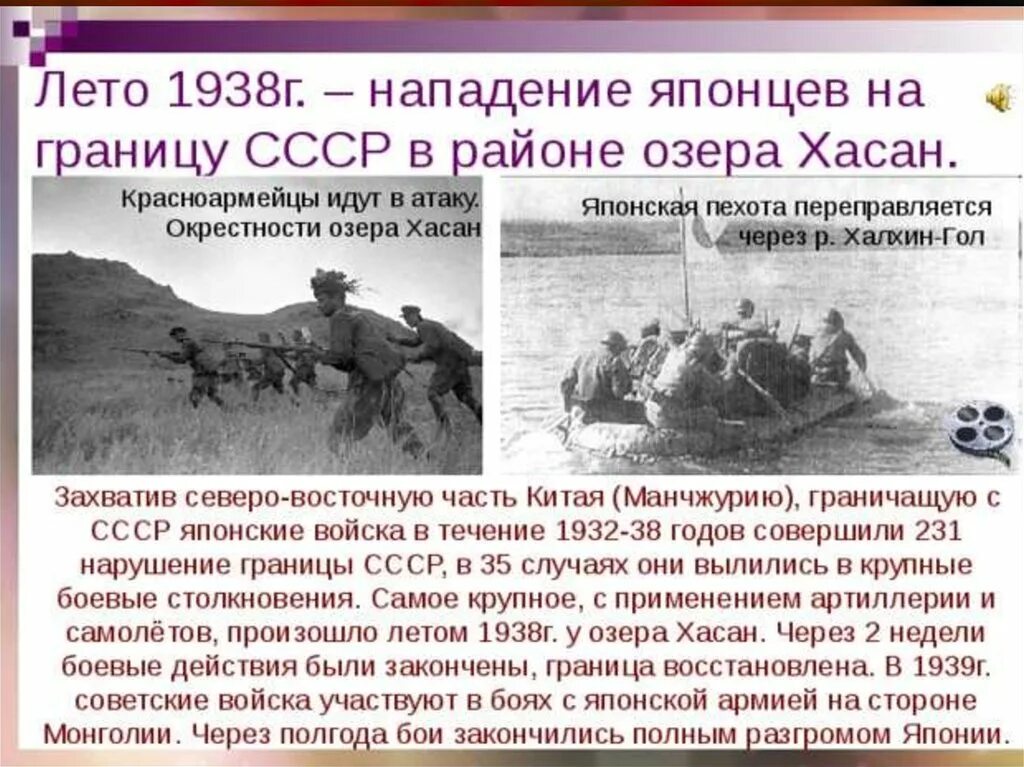 Лето 1938г. – нападение японцев на границу СССР в районе озера Хасан.

Красноармейцы идут в атаку. Окрестности озера Хасан

Японская пехота переправляется через р. Халхин-Гол

Захватив северо-восточную часть Китая (Манчжурию), граничащую с СССР японские войска в течение 1932-38 годов совершили 231 нарушение границы СССР, в 35 случаях они вылились в крупные боевые столкновения. Самое крупное, с применением артиллерии и самолётов, произошло летом 1938г. у озера Хасан. Через 2 недели боевые действия были закончены, граница восстановлена. В 1939г. советские войска участвуют в боях с японской армией на стороне Монголии. Через полгода бои закончились полным разгромом Японии.